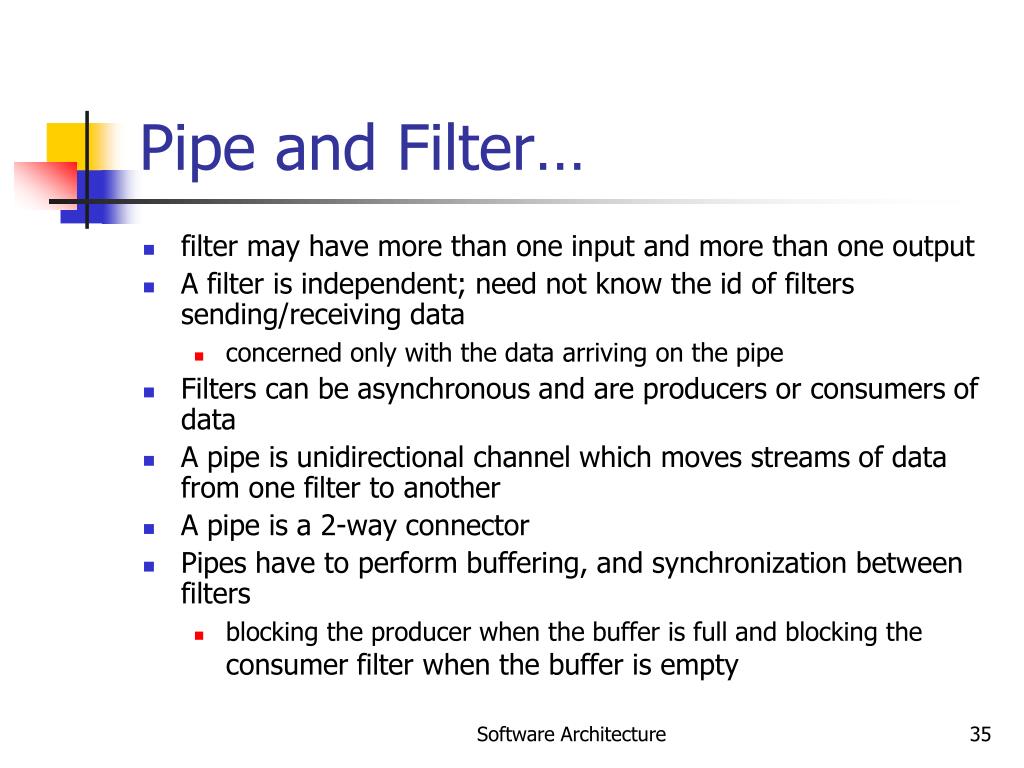 Pipe and Filter…

- filter may have more than one input and more than one output
- A filter is independent; need not know the id of filters sending/receiving data
  - concerned only with the data arriving on the pipe
- Filters can be asynchronous and are producers or consumers of data
- A pipe is unidirectional channel which moves streams of data from one filter to another
- A pipe is a 2-way connector
- Pipes have to perform buffering, and synchronization between filters
  - blocking the producer when the buffer is full and blocking the consumer filter when the buffer is empty

Software Architecture

35